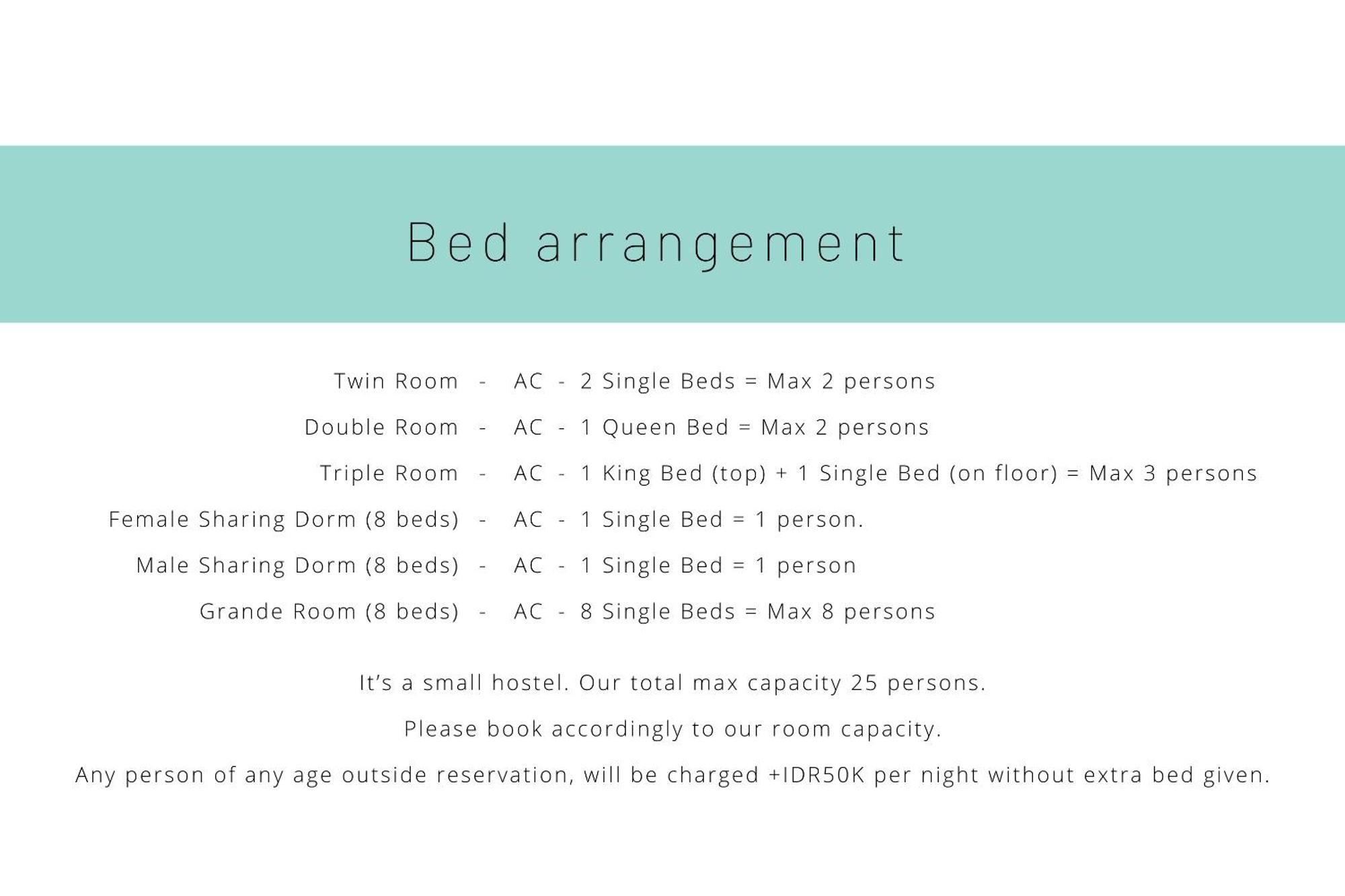 Bed arrangement

Twin Room - AC - 2 Single Beds = Max 2 persons

Double Room - AC - 1 Queen Bed = Max 2 persons

Triple Room - AC - 1 King Bed (top) + 1 Single Bed (on floor) = Max 3 persons

Female Sharing Dorm (8 beds) - AC - 1 Single Bed = 1 person.

Male Sharing Dorm (8 beds) - AC - 1 Single Bed = 1 person

Grande Room (8 beds) - AC - 8 Single Beds = Max 8 persons

It's a small hostel. Our total max capacity 25 persons.

Please book accordingly to our room capacity.

Any person of any age outside reservation, will be charged +IDR50K per night without extra bed given.